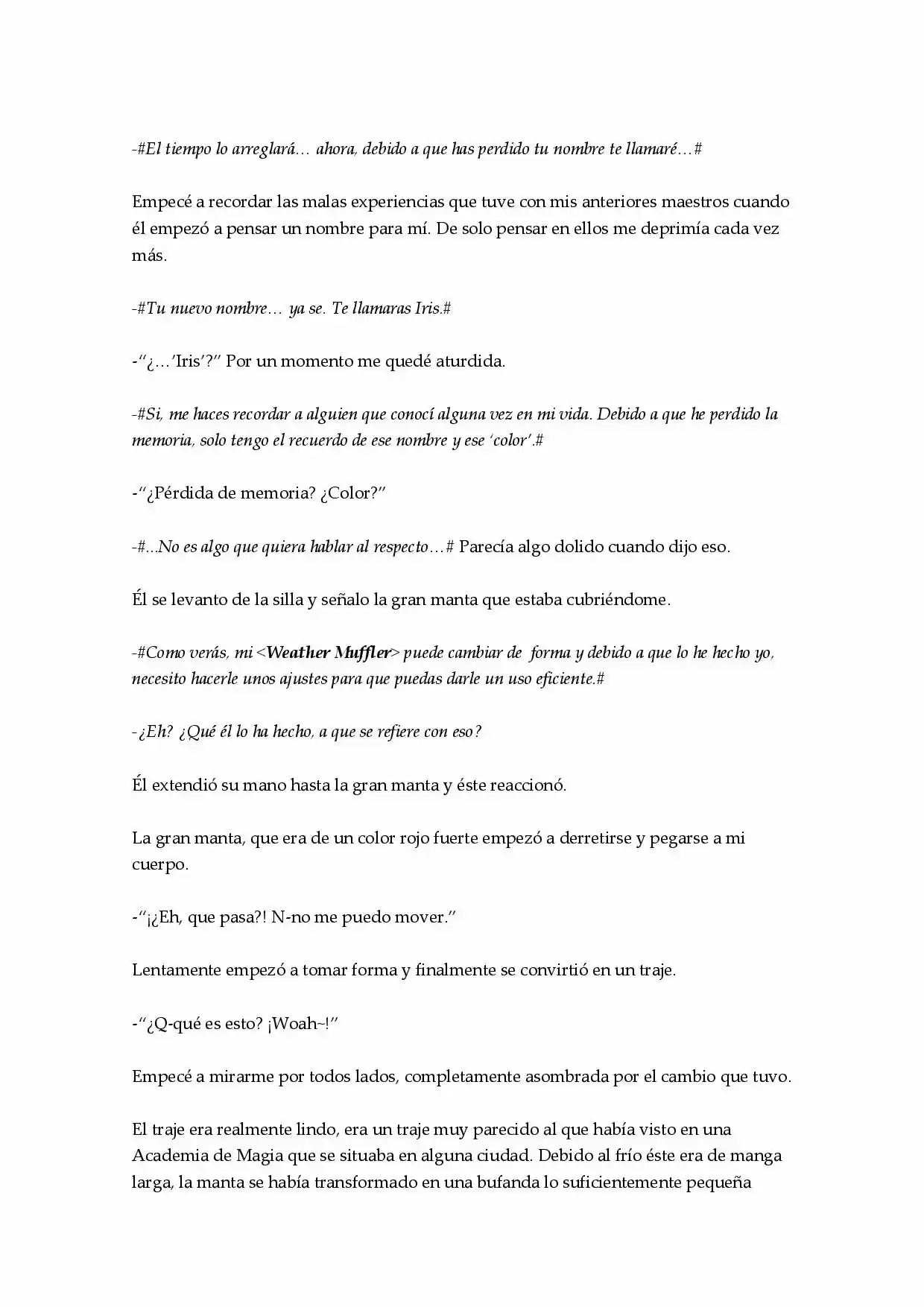 -#El tiempo lo arreglará… ahora, debido a que has perdido tu nombre te llamaré…#

Empecé a recordar las malas experiencias que tuve con mis anteriores maestros cuando él empezó a pensar un nombre para mí. De solo pensar en ellos me deprimía cada vez más.

-#Tu nuevo nombre… ya se. Te llamaras Iris.#

-"¿…'Iris'?" Por un momento me quedé aturdida.

-#Si, me haces recordar a alguien que conocí alguna vez en mi vida. Debido a que he perdido la memoria, solo tengo el recuerdo de ese nombre y ese 'color'.#

-"¿Pérdida de memoria? ¿Color?"

-#...No es algo que quiera hablar al respecto…# Parecía algo dolido cuando dijo eso.

Él se levanto de la silla y señalo la gran manta que estaba cubriéndome.

-#Como verás, mi <Weather Muffler> puede cambiar de forma y debido a que lo he hecho yo, necesito hacerle unos ajustes para que puedas darle un uso eficiente.#

-¿Eh? ¿Qué él lo ha hecho, a que se refiere con eso?

Él extendió su mano hasta la gran manta y éste reaccionó.

La gran manta, que era de un color rojo fuerte empezó a derretirse y pegarse a mi cuerpo.

-"¡¿Eh, que pasa?! N-no me puedo mover."

Lentamente empezó a tomar forma y finalmente se convirtió en un traje.

-"¿Q-qué es esto? ¡Woah~!"

Empecé a mirarme por todos lados, completamente asombrada por el cambio que tuvo.

El traje era realmente lindo, era un traje muy parecido al que había visto en una Academia de Magia que se situaba en alguna ciudad. Debido al frío éste era de manga larga, la manta se había transformado en una bufanda lo suficientemente pequeña